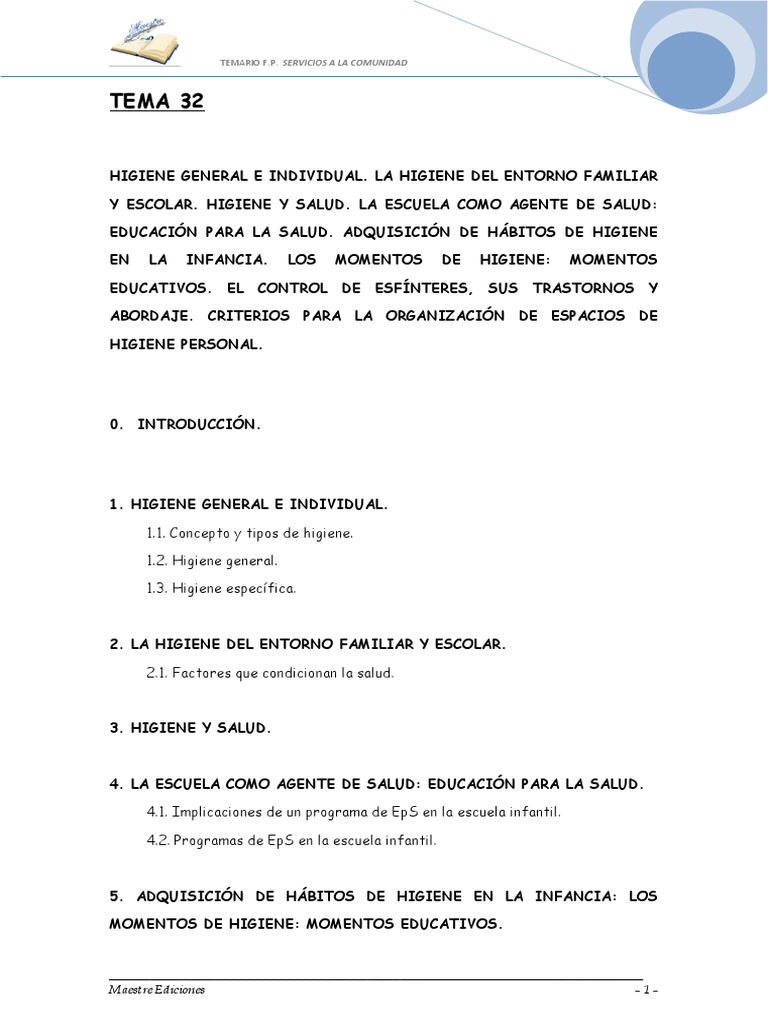 TEMARIO F.P. SERVICIOS A LA COMUNIDAD

TEMA 32

HIGIENE GENERAL E INDIVIDUAL. LA HIGIENE DEL ENTORNO FAMILIAR Y ESCOLAR. HIGIENE Y SALUD. LA ESCUELA COMO AGENTE DE SALUD: EDUCACIÓN PARA LA SALUD. ADQUISICIÓN DE HÁBITOS DE HIGIENE EN LA INFANCIA. LOS MOMENTOS DE HIGIENE: MOMENTOS EDUCATIVOS. EL CONTROL DE ESFÍNTERES, SUS TRASTORNOS Y ABORDAJE. CRITERIOS PARA LA ORGANIZACIÓN DE ESPACIOS DE HIGIENE PERSONAL.

0. INTRODUCCIÓN.

1. HIGIENE GENERAL E INDIVIDUAL.
1.1. Concepto y tipos de higiene.
1.2. Higiene general.
1.3. Higiene específica.

2. LA HIGIENE DEL ENTORNO FAMILIAR Y ESCOLAR.
2.1. Factores que condicionan la salud.

3. HIGIENE Y SALUD.

4. LA ESCUELA COMO AGENTE DE SALUD: EDUCACIÓN PARA LA SALUD.
4.1. Implicaciones de un programa de EpS en la escuela infantil.
4.2. Programas de EpS en la escuela infantil.

5. ADQUISICIÓN DE HÁBITOS DE HIGIENE EN LA INFANCIA: LOS MOMENTOS DE HIGIENE: MOMENTOS EDUCATIVOS.

Maestre Ediciones
- 1 -